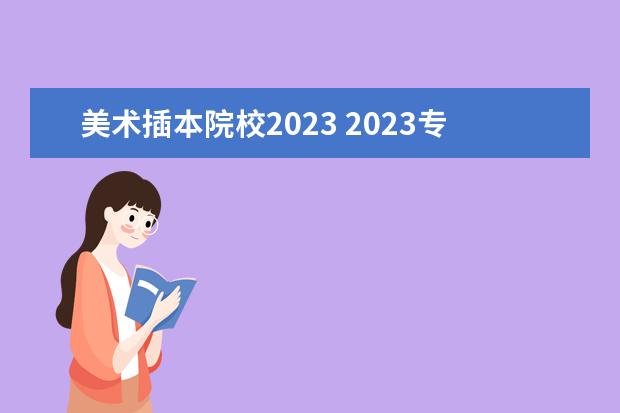 美术插本院校2023 2023专